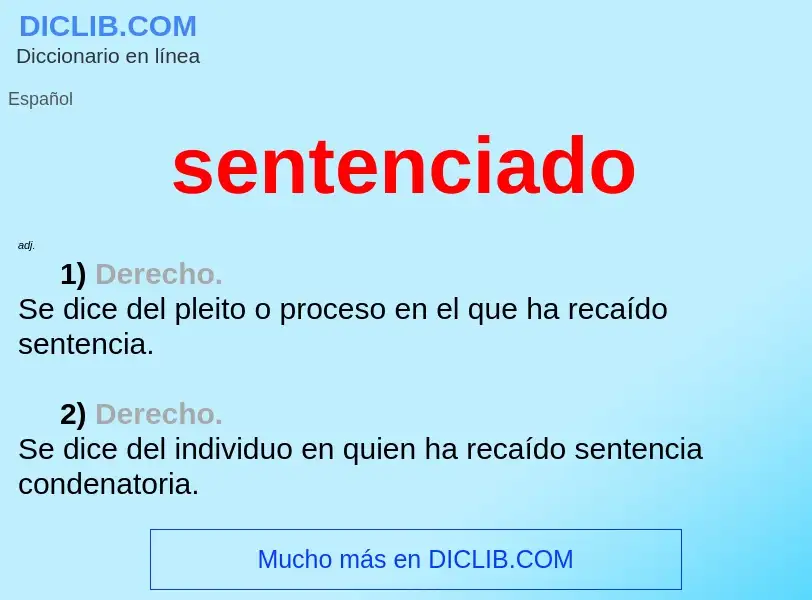 DICLIB.COM
Diccionario en línea

Español

sentenciado

adj.

1) Derecho.
Se dice del pleito o proceso en el que ha recaído sentencia.

2) Derecho.
Se dice del individuo en quien ha recaído sentencia condenatoria.

Mucho más en DICLIB.COM